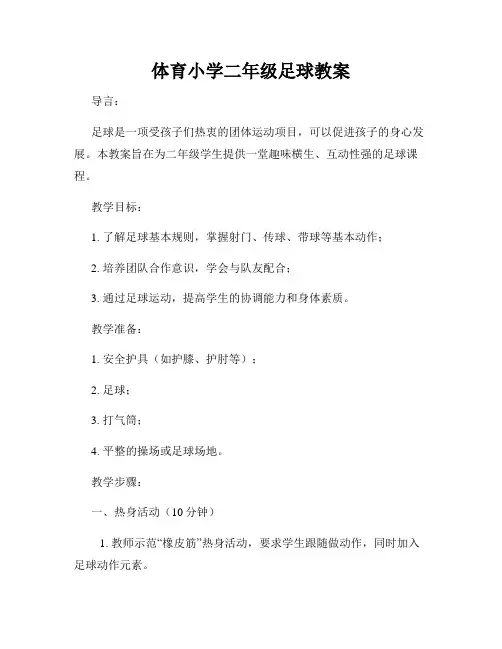 体育小学二年级足球教案

导言：

足球是一项受孩子们热衷的团体运动项目，可以促进孩子的身心发展。本教案旨在为二年级学生提供一堂趣味横生、互动性强的足球课程。

教学目标：

1. 了解足球基本规则，掌握射门、传球、带球等基本动作；

2. 培养团队合作意识，学会与队友配合；

3. 通过足球运动，提高学生的协调能力和身体素质。

教学准备：

1. 安全护具（如护膝、护肘等）；

2. 足球；

3. 打气筒；

4. 平整的操场或足球场地。

教学步骤：

一、热身活动（10 分钟）

1. 教师示范“橡皮筋”热身活动，要求学生跟随做动作，同时加入足球动作元素。